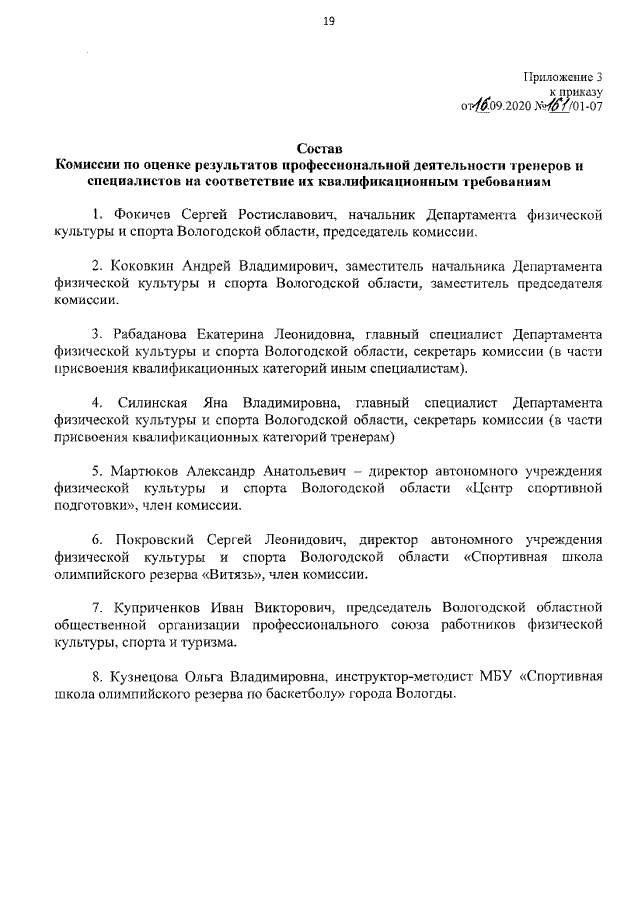 19

Приложение 3
к приказу
от 16.09.2020 № 161/01-07

Состав
Комиссии по оценке результатов профессиональной деятельности тренеров и специалистов на соответствие их квалификационным требованиям

1. Фокичев Сергей Ростиславович, начальник Департамента физической культуры и спорта Вологодской области, председатель комиссии.

2. Коковкин Андрей Владимирович, заместитель начальника Департамента физической культуры и спорта Вологодской области, заместитель председателя комиссии.

3. Рабаданова Екатерина Леонидовна, главный специалист Департамента физической культуры и спорта Вологодской области, секретарь комиссии (в части присвоения квалификационных категорий иным специалистам).

4. Силинская Яна Владимировна, главный специалист Департамента физической культуры и спорта Вологодской области, секретарь комиссии (в части присвоения квалификационных категорий тренерам)

5. Мартюков Александр Анатольевич – директор автономного учреждения физической культуры и спорта Вологодской области «Центр спортивной подготовки», член комиссии.

6. Покровский Сергей Леонидович, директор автономного учреждения физической культуры и спорта Вологодской области «Спортивная школа олимпийского резерва «Витязь», член комиссии.

7. Куприченков Иван Викторович, председатель Вологодской областной общественной организации профессионального союза работников физической культуры, спорта и туризма.

8. Кузнецова Ольга Владимировна, инструктор-методист МБУ «Спортивная школа олимпийского резерва по баскетболу» города Вологды.